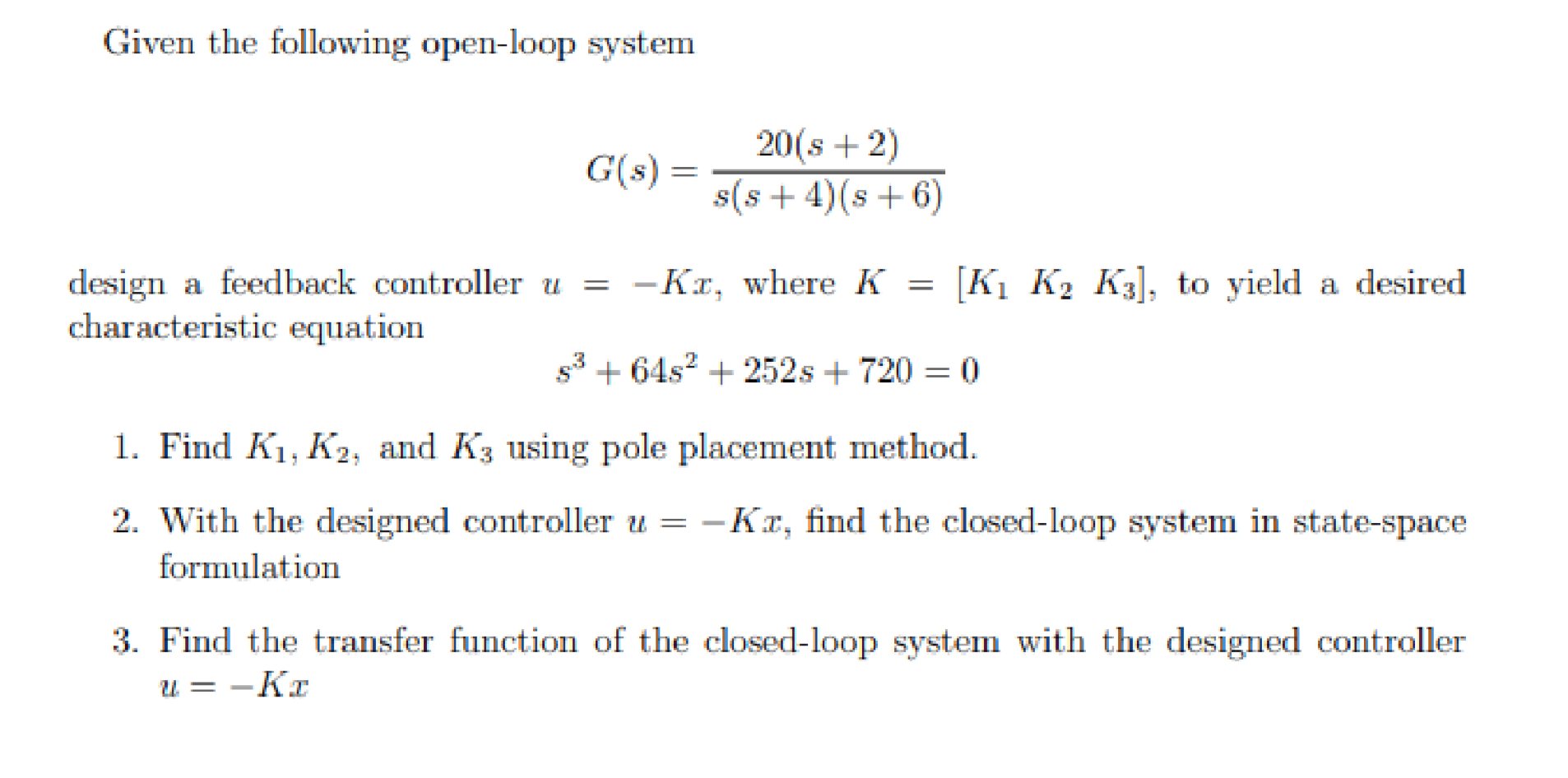 Given the following open-loop system

$$G(s) = \frac{20(s+2)}{s(s+4)(s+6)}$$

design a feedback controller $u = -Kx$, where $K = [K_1 \ K_2 \ K_3]$, to yield a desired characteristic equation

$$s^3 + 64s^2 + 252s + 720 = 0$$

1. Find $K_1, K_2,$ and $K_3$ using pole placement method.

2. With the designed controller $u = -Kx$, find the closed-loop system in state-space formulation

3. Find the transfer function of the closed-loop system with the designed controller $u = -Kx$